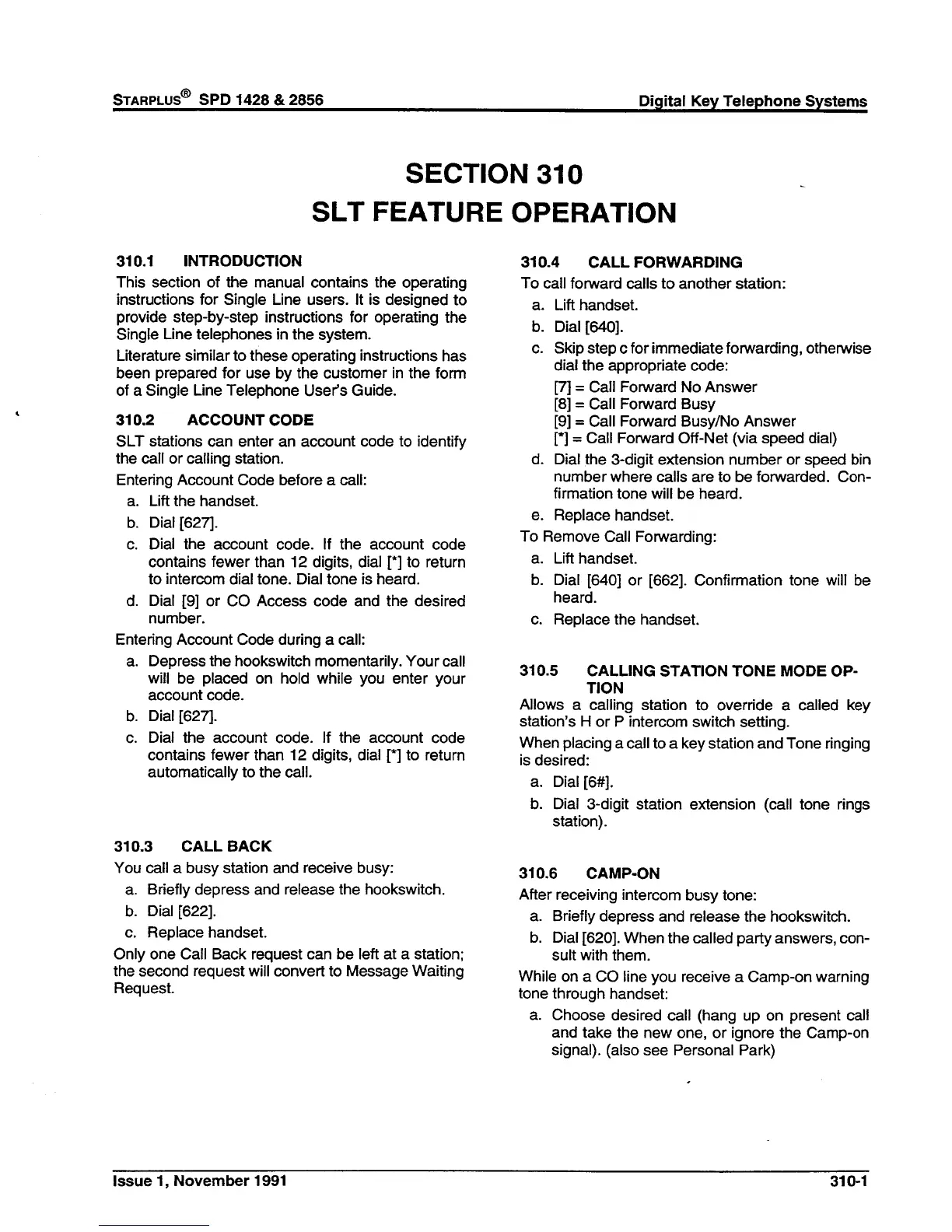 STARPLUS® SPD 1428 & 2856 Digital Key Telephone Systems

SECTION 310
SLT FEATURE OPERATION

310.1 INTRODUCTION
This section of the manual contains the operating instructions for Single Line users. It is designed to provide step-by-step instructions for operating the Single Line telephones in the system.

Literature similar to these operating instructions has been prepared for use by the customer in the form of a Single Line Telephone User's Guide.

310.2 ACCOUNT CODE
SLT stations can enter an account code to identify the call or calling station.

Entering Account Code before a call:
a. Lift the handset.
b. Dial [627].
c. Dial the account code. If the account code contains fewer than 12 digits, dial [*] to return to intercom dial tone. Dial tone is heard.
d. Dial [9] or CO Access code and the desired number.

Entering Account Code during a call:
a. Depress the hookswitch momentarily. Your call will be placed on hold while you enter your account code.
b. Dial [627].
c. Dial the account code. If the account code contains fewer than 12 digits, dial [*] to return automatically to the call.

310.3 CALL BACK
You call a busy station and receive busy:
a. Briefly depress and release the hookswitch.
b. Dial [622].
c. Replace handset.

Only one Call Back request can be left at a station; the second request will convert to Message Waiting Request.

310.4 CALL FORWARDING
To call forward calls to another station:
a. Lift handset.
b. Dial [640].
c. Skip step c for immediate forwarding, otherwise dial the appropriate code:
[7] = Call Forward No Answer
[8] = Call Forward Busy
[9] = Call Forward Busy/No Answer
[*] = Call Forward Off-Net (via speed dial)
d. Dial the 3-digit extension number or speed bin number where calls are to be forwarded. Confirmation tone will be heard.
e. Replace handset.

To Remove Call Forwarding:
a. Lift handset.
b. Dial [640] or [662]. Confirmation tone will be heard.
c. Replace the handset.

310.5 CALLING STATION TONE MODE OPTION
Allows a calling station to override a called key station's H or P intercom switch setting.

When placing a call to a key station and Tone ringing is desired:
a. Dial [6#].
b. Dial 3-digit station extension (call tone rings station).

310.6 CAMP-ON
After receiving intercom busy tone:
a. Briefly depress and release the hookswitch.
b. Dial [620]. When the called party answers, consult with them.

While on a CO line you receive a Camp-on warning tone through handset:
a. Choose desired call (hang up on present call and take the new one, or ignore the Camp-on signal). (also see Personal Park)

Issue 1, November 1991 310-1